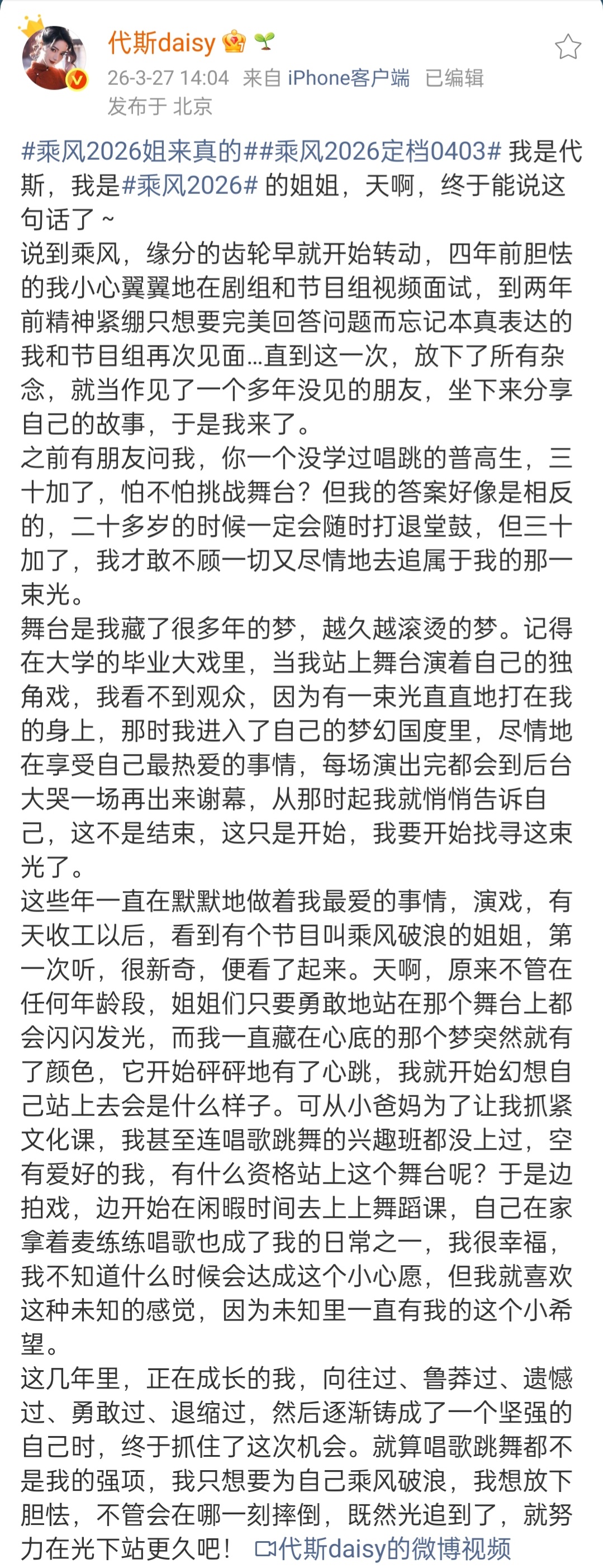 代斯daisy
26-3-27 14:04 来自 iPhone客户端 已编辑
发布于 北京

#乘风2026姐来真的##乘风2026定档0403# 我是代斯，我是#乘风2026# 的姐姐，天啊，终于能说这句话了～
说到乘风，缘分的齿轮早就开始转动，四年前胆怯的我小心翼翼地在剧组和节目组视频面试，到两年前精神紧绷只想要完美回答问题而忘记本真表达的我和节目组再次见面…直到这一次，放下了所有杂念，就当作见了一个多年没见的朋友，坐下来分享自己的故事，于是我来了。
之前有朋友问我，你一个没学过唱跳的普高生，三十加了，怕不怕挑战舞台？但我的答案好像是相反的，二十多岁的时候一定会随时打退堂鼓，但三十加了，我才敢不顾一切又尽情地去追属于我的那一束光。
舞台是我藏了很多年的梦，越久越滚烫的梦。记得在大学的毕业大戏里，当我站上舞台演着自己的独角戏，我看不到观众，因为有一束光直直地打在我的身上，那时我进入了自己的梦幻国度里，尽情地在享受自己最热爱的事情，每场演出完都会到后台大哭一场再出来谢幕，从那时起我就悄悄告诉自己，这不是结束，这只是开始，我要开始找寻这束光了。
这些年一直在默默地做着我最爱的事情，演戏，有天收工以后，看到有个节目叫乘风破浪的姐姐，第一次听，很新奇，便看了起来。天啊，原来不管在任何年龄段，姐姐们只要勇敢地站在那个舞台上都会闪闪发光，而我一直藏在心底的那个梦突然就有了颜色，它开始砰砰地有了心跳，我就开始幻想自己站上去会是什么样子。可从小爸妈为了让我抓紧文化课，我甚至连唱歌跳舞的兴趣班都没上过，空有爱好的我，有什么资格站上这个舞台呢？于是边拍戏，边开始在闲暇时间去上上舞蹈课，自己在家拿着麦练练唱歌也成了我的日常之一，我很幸福，我不知道什么时候会达成这个小心愿，但我就喜欢这种未知的感觉，因为未知里一直有我的这个小希望。
这几年里，正在成长的我，向往过、鲁莽过、遗憾过、勇敢过、退缩过，然后逐渐铸成了一个坚强的自己时，终于抓住了这次机会。就算唱歌跳舞都不是我的强项，我只想要为自己乘风破浪，我想放下胆怯，不管会在哪一刻摔倒，既然光追到了，就努力在光下站更久吧！ 代斯daisy的微博视频